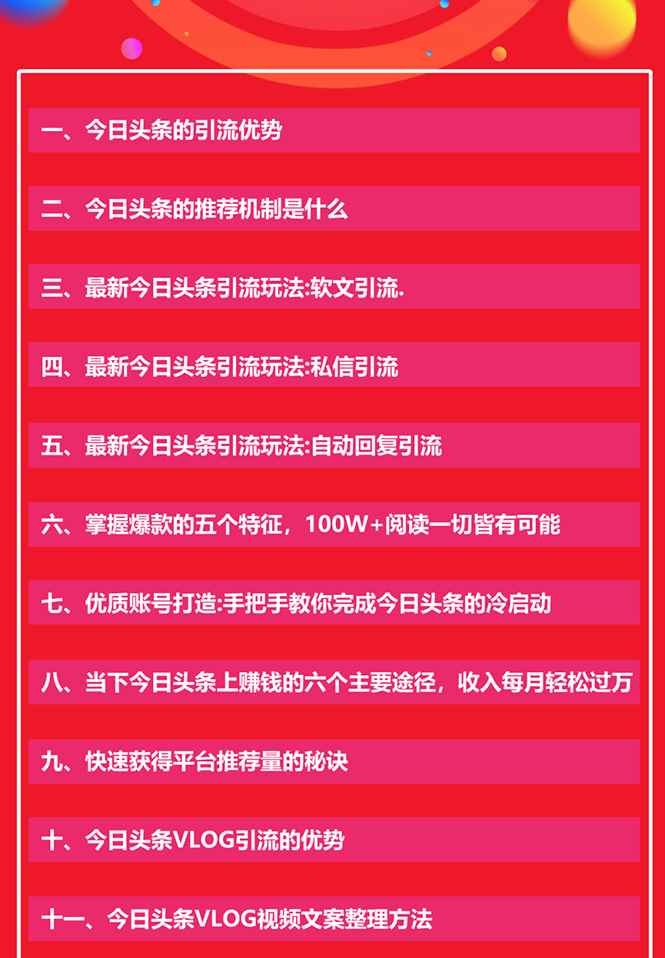 一、今日头条的引流优势

二、今日头条的推荐机制是什么

三、最新今日头条引流玩法:软文引流.

四、最新今日头条引流玩法:私信引流

五、最新今日头条引流玩法:自动回复引流

六、掌握爆款的五个特征，100W+阅读一切皆有可能

七、优质账号打造:手把手教你完成今日头条的冷启动

八、当下今日头条上赚钱的六个主要途径，收入每月轻松过万

九、快速获得平台推荐量的秘诀

十、今日头条VLOG引流的优势

十一、今日头条VLOG视频文案整理方法